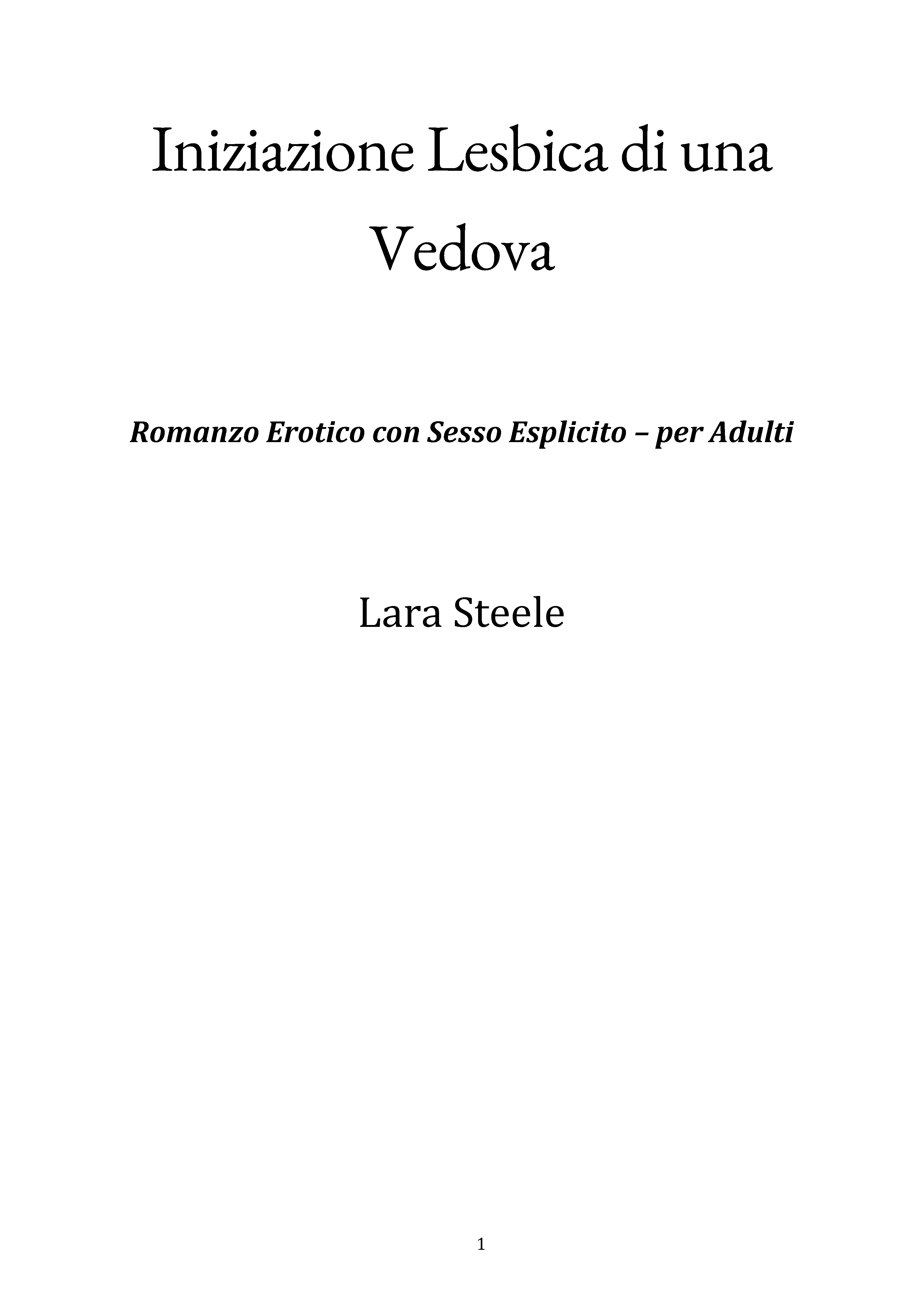 Iniziazione Lesbica di una Vedova

Romanzo Erotico con Sesso Esplicito – per Adulti

Lara Steele

1